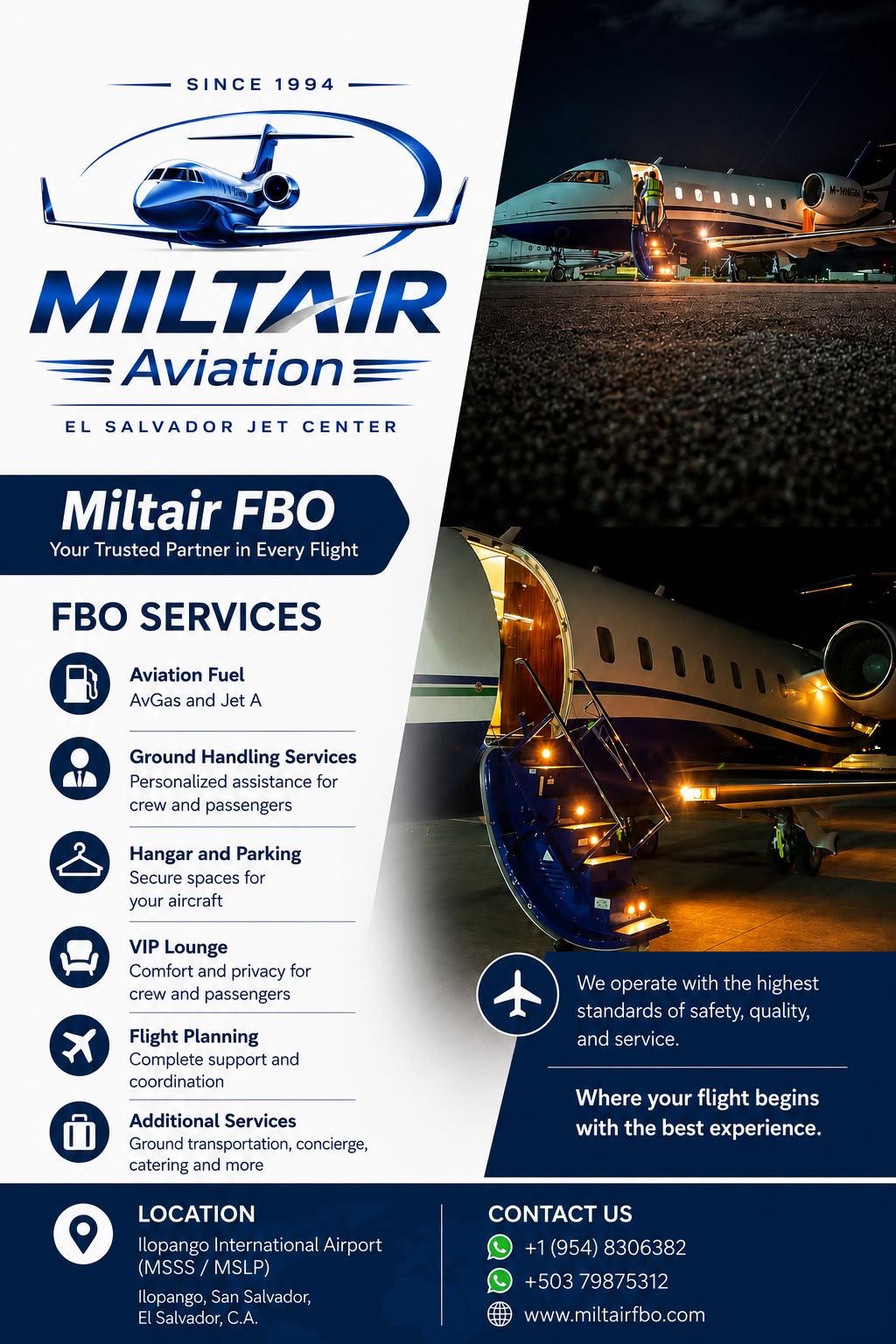 SINCE 1994

MILTAIR
Aviation

EL SALVADOR JET CENTER

Miltair FBO
Your Trusted Partner in Every Flight

FBO SERVICES

Aviation Fuel
AvGas and Jet A

Ground Handling Services
Personalized assistance for crew and passengers

Hangar and Parking
Secure spaces for your aircraft

VIP Lounge
Comfort and privacy for crew and passengers

Flight Planning
Complete support and coordination

Additional Services
Ground transportation, concierge, catering and more

We operate with the highest standards of safety, quality, and service.

Where your flight begins with the best experience.

LOCATION
Ilopango International Airport
(MSSS / MSLP)
Ilopango, San Salvador,
El Salvador, C.A.

CONTACT US
+1 (954) 8306382
+503 79875312
www.miltairfbo.com